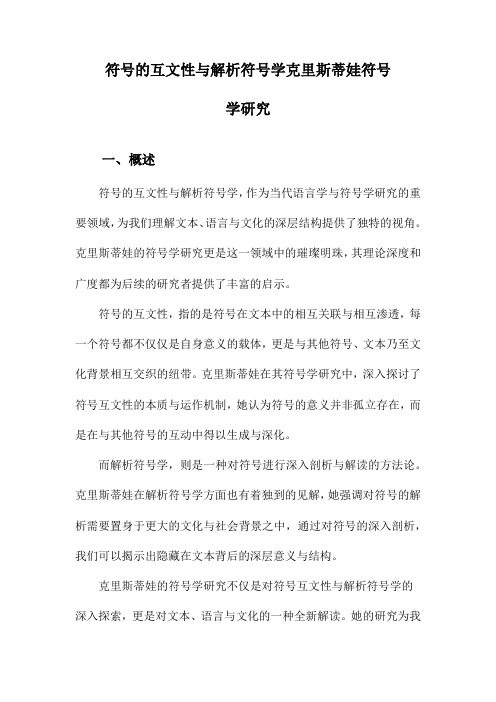 符号的互文性与解析符号学克里斯蒂娃符号学研究

一、概述

符号的互文性与解析符号学，作为当代语言学与符号学研究的重要领域，为我们理解文本、语言与文化的深层结构提供了独特的视角。克里斯蒂娃的符号学研究更是这一领域中的璀璨明珠，其理论深度和广度都为后续的研究者提供了丰富的启示。

符号的互文性，指的是符号在文本中的相互关联与相互渗透，每一个符号都不仅仅是自身意义的载体，更是与其他符号、文本乃至文化背景相互交织的纽带。克里斯蒂娃在其符号学研究中，深入探讨了符号互文性的本质与运作机制，她认为符号的意义并非孤立存在，而是在与其他符号的互动中得以生成与深化。

而解析符号学，则是一种对符号进行深入剖析与解读的方法论。克里斯蒂娃在解析符号学方面也有着独到的见解，她强调对符号的解析需要置身于更大的文化与社会背景之中，通过对符号的深入剖析，我们可以揭示出隐藏在文本背后的深层意义与结构。

克里斯蒂娃的符号学研究不仅是对符号互文性与解析符号学的深入探索，更是对文本、语言与文化的一种全新解读。她的研究为我